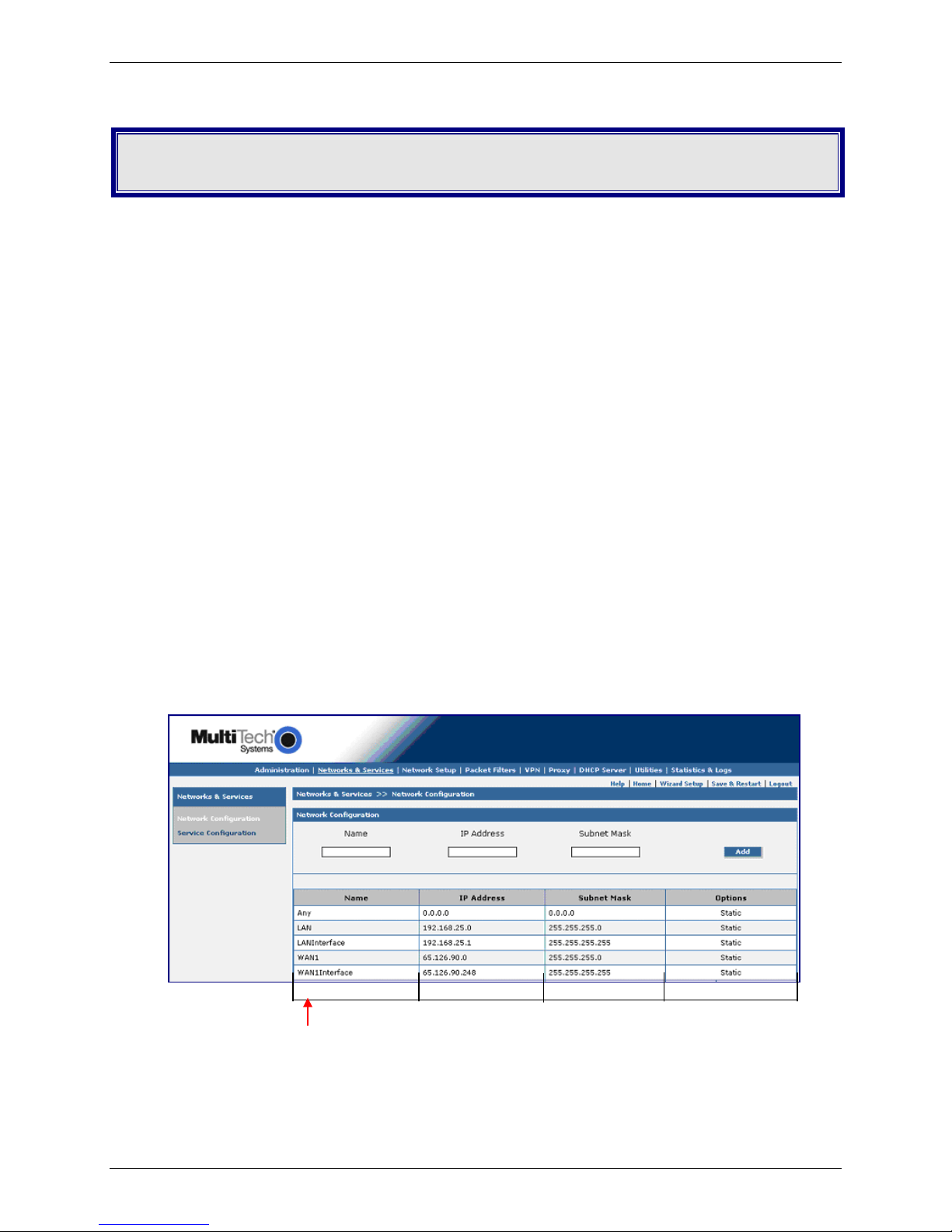 MultiTech Systems

Administration | Networks & Services | Network Setup | Packet Filters | VPN | Proxy | DHCP Server | Utilities | Statistics & Logs

Help | Home | Wizard Setup | Save & Restart | Logout

Networks & Services

Network Configuration

Service Configuration

Networks & Services >> Network Configuration

Network Configuration

Name IP Address Subnet Mask

Add

| Name | IP Address | Subnet Mask | Options |
|---|---|---|---|
| Any | 0.0.0.0 | 0.0.0.0 | Static |
| LAN | 192.168.25.0 | 255.255.255.0 | Static |
| LANInterface | 192.168.25.1 | 255.255.255.255 | Static |
| WAN1 | 65.126.90.0 | 255.255.255.0 | Static |
| WAN1Interface | 65.126.90.248 | 255.255.255.255 | Static |